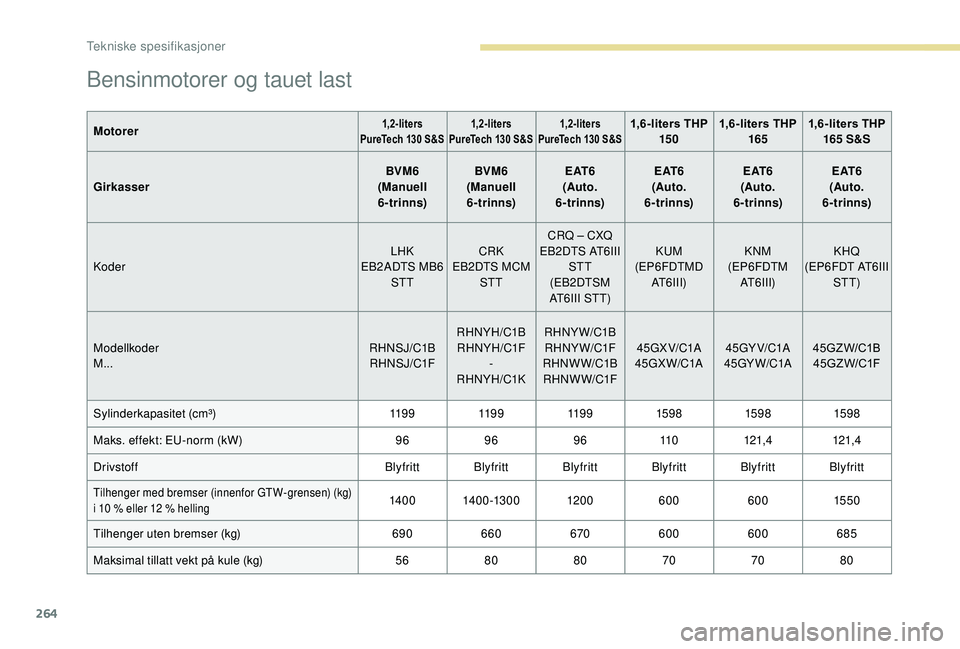 Tekniske spesifikasjoner

Bensinmotorer og tauet last

| Motorer | 1,2-liters PureTech 130 S&S | 1,2-liters PureTech 130 S&S | 1,2-liters PureTech 130 S&S | 1,6-liters THP 150 | 1,6-liters THP 165 | 1,6-liters THP 165 S&S |
|---|---|---|---|---|---|---|
| Girkasser | BVM6 (Manuell 6-trinns) | BVM6 (Manuell 6-trinns) | EAT6 (Auto. 6-trinns) | EAT6 (Auto. 6-trinns) | EAT6 (Auto. 6-trinns) | EAT6 (Auto. 6-trinns) |
| Koder | LHK EB2ADTS MB6 STT | CRK EB2DTS MCM STT | CRQ – CXQ EB2DTS AT6III STT (EB2DTSM AT6III STT) | KUM (EP6FDTMD AT6III) | KNM (EP6FDTM AT6III) | KHQ (EP6FDT AT6III STT) |
| Modellkoder M... | RHNSJ/C1B RHNSJ/C1F | RHNYH/C1B RHNYH/C1F - RHNYH/C1K | RHNYW/C1B RHNYW/C1F RHNWW/C1B RHNWW/C1F | 45GXV/C1A 45GXW/C1A | 45GYV/C1A 45GYW/C1A | 45GZW/C1B 45GZW/C1F |
| Sylinderkapasitet (cm³) | 1199 | 1199 | 1199 | 1598 | 1598 | 1598 |
| Maks. effekt: EU-norm (kW) | 96 | 96 | 96 | 110 | 121,4 | 121,4 |
| Drivstoff | Blyfritt | Blyfritt | Blyfritt | Blyfritt | Blyfritt | Blyfritt |
| Tilhenger med bremser (innenfor GTW-grensen) (kg) i 10 % eller 12 % helling | 1400 | 1400-1300 | 1200 | 600 | 600 | 1550 |
| Tilhenger uten bremser (kg) | 690 | 660 | 670 | 600 | 600 | 685 |
| Maksimal tillatt vekt på kule (kg) | 56 | 80 | 80 | 70 | 70 | 80 |

264

carmanualsonline.info